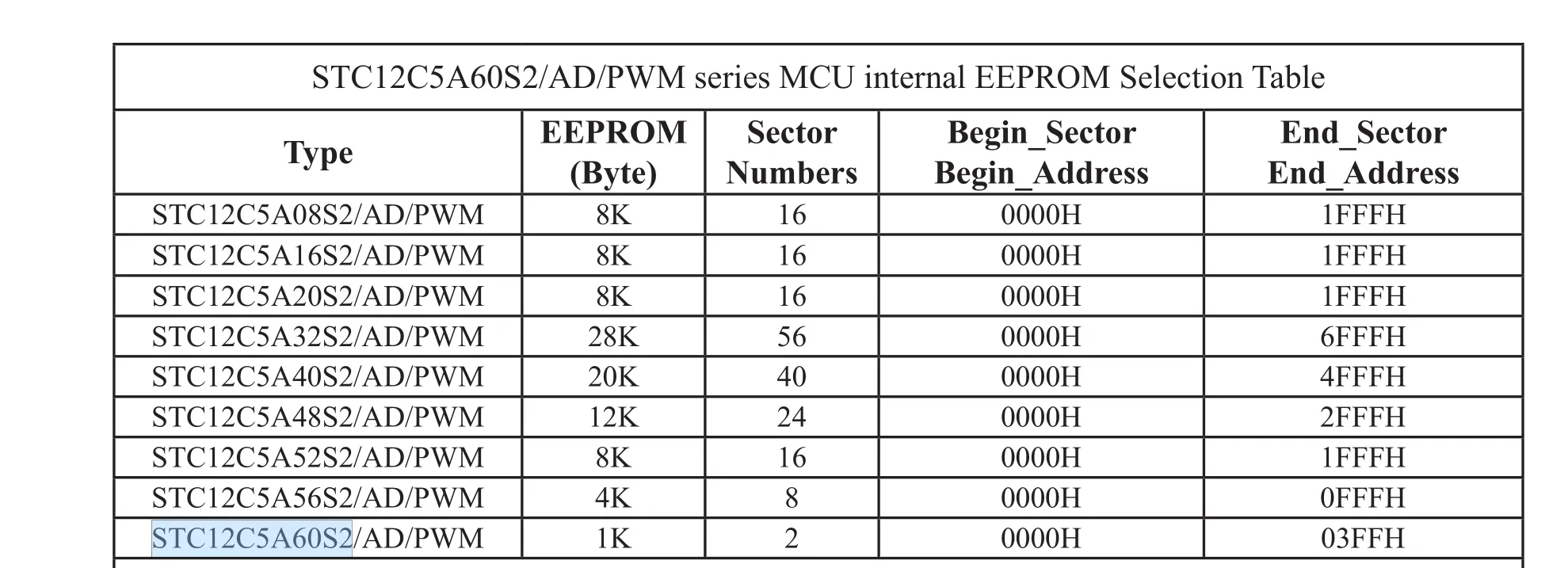 STC12C5A60S2/AD/PWM series MCU internal EEPROM Selection Table

| Type | EEPROM (Byte) | Sector Numbers | Begin_Sector Begin_Address | End_Sector End_Address |
|---|---|---|---|---|
| STC12C5A08S2/AD/PWM | 8K | 16 | 0000H | 1FFFH |
| STC12C5A16S2/AD/PWM | 8K | 16 | 0000H | 1FFFH |
| STC12C5A20S2/AD/PWM | 8K | 16 | 0000H | 1FFFH |
| STC12C5A32S2/AD/PWM | 28K | 56 | 0000H | 6FFFH |
| STC12C5A40S2/AD/PWM | 20K | 40 | 0000H | 4FFFH |
| STC12C5A48S2/AD/PWM | 12K | 24 | 0000H | 2FFFH |
| STC12C5A52S2/AD/PWM | 8K | 16 | 0000H | 1FFFH |
| STC12C5A56S2/AD/PWM | 4K | 8 | 0000H | 0FFFH |
| STC12C5A60S2/AD/PWM | 1K | 2 | 0000H | 03FFH |